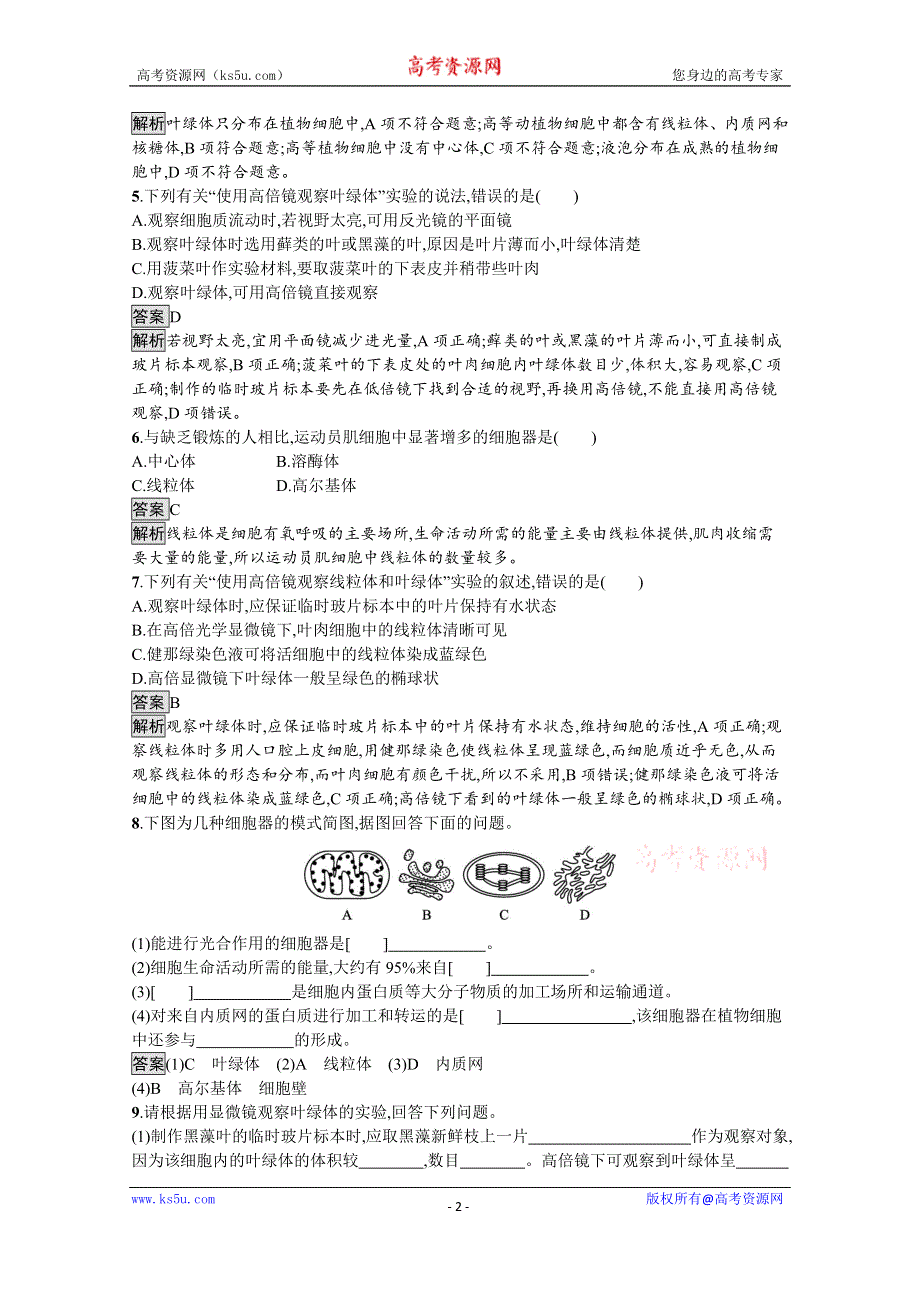 高考资源网（ks5u.com）　　高考资源网　　您身边的高考专家

解析叶绿体只分布在植物细胞中,A 项不符合题意;高等动植物细胞中都含有线粒体、内质网和核糖体,B 项符合题意;高等植物细胞中没有中心体,C 项不符合题意;液泡分布在成熟的植物细胞中,D 项不符合题意。

5.下列有关“使用高倍镜观察叶绿体”实验的说法,错误的是(　　)
A.观察细胞质流动时,若视野太亮,可用反光镜的平面镜
B.观察叶绿体时选用藓类的叶或黑藻的叶,原因是叶片薄而小,叶绿体清楚
C.用菠菜叶作实验材料,要取菠菜叶的下表皮并稍带些叶肉
D.观察叶绿体,可用高倍镜直接观察

答案D

解析若视野太亮,宜用平面镜减少进光量,A 项正确;藓类的叶或黑藻的叶片薄而小,可直接制成玻片标本观察,B 项正确;菠菜叶的下表皮处的叶肉细胞内叶绿体数目少,体积大,容易观察,C 项正确;制作的临时玻片标本要先在低倍镜下找到合适的视野,再换用高倍镜,不能直接用高倍镜观察,D 项错误。

6.与缺乏锻炼的人相比,运动员肌细胞中显著增多的细胞器是(　　)
A.中心体　　B.溶酶体
C.线粒体　　D.高尔基体

答案C

解析线粒体是细胞有氧呼吸的主要场所,生命活动所需的能量主要由线粒体提供,肌肉收缩需要大量的能量,所以运动员肌细胞中线粒体的数量较多。

7.下列有关“使用高倍镜观察线粒体和叶绿体”实验的叙述,错误的是(　　)
A.观察叶绿体时,应保证临时玻片标本中的叶片保持有水状态
B.在高倍光学显微镜下,叶肉细胞中的线粒体清晰可见
C.健那绿染色液可将活细胞中的线粒体染成蓝绿色
D.高倍显微镜下叶绿体一般呈绿色的椭球状

答案B

解析观察叶绿体时,应保证临时玻片标本中的叶片保持有水状态,维持细胞的活性,A 项正确;观察线粒体时多用人口腔上皮细胞,用健那绿染色使线粒体呈现蓝绿色,而细胞质近乎无色,从而观察线粒体的形态和分布,而叶肉细胞有颜色干扰,所以不采用,B 项错误;健那绿染色液可将活细胞中的线粒体染成蓝绿色,C 项正确;高倍镜下看到的叶绿体一般呈绿色的椭球状,D 项正确。

8.下图为几种细胞器的模式简图,据图回答下面的问题。

高考资源网

A　B　C　D

(1)能进行光合作用的细胞器是[　　]____________。
(2)细胞生命活动所需的能量,大约有 95%来自[　　]____________。
(3)[　　]____________是细胞内蛋白质等大分子物质的加工场所和运输通道。
(4)对来自内质网的蛋白质进行加工和转运的是[　　]________________,该细胞器在植物细胞中还参与____________的形成。

答案(1)C　叶绿体　(2)A　线粒体　(3)D　内质网
(4)B　高尔基体　细胞壁

9.请根据用显微镜观察叶绿体的实验,回答下列问题。
(1)制作黑藻叶的临时玻片标本时,应取黑藻新鲜枝上一片____________________作为观察对象,因为该细胞内的叶绿体的体积较________,数目________。高倍镜下可观察到叶绿体呈______

www.ks5u.com　　- 2 -　　版权所有@高考资源网